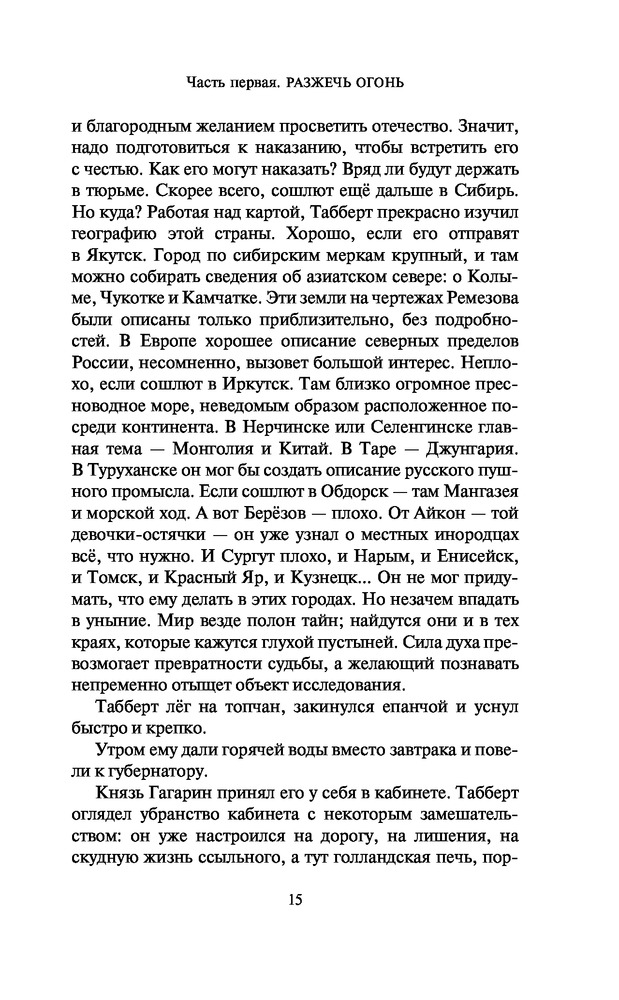 Часть первая. РАЗЖЕЧЬ ОГОНЬ

и благородным желанием просветить отечество. Значит, надо подготовиться к наказанию, чтобы встретить его с честью. Как его могут наказать? Вряд ли будут держать в тюрьме. Скорее всего, сошлют ещё дальше в Сибирь. Но куда? Работая над картой, Табберт прекрасно изучил географию этой страны. Хорошо, если его отправят в Якутск. Город по сибирским меркам крупный, и там можно собирать сведения об азиатском севере: о Колыме, Чукотке и Камчатке. Эти земли на чертежах Ремезова были описаны только приблизительно, без подробностей. В Европе хорошее описание северных пределов России, несомненно, вызовет большой интерес. Неплохо, если сошлют в Иркутск. Там близко огромное пресноводное море, неведомым образом расположенное посреди континента. В Нерчинске или Селенгинске главная тема — Монголия и Китай. В Таре — Джунгария. В Туруханске он мог бы создать описание русского пушного промысла. Если сошлют в Обдорск — там Мангазея и морской ход. А вот Берёзов — плохо. От Айкон — той девочки-остячки — он уже узнал о местных инородцах всё, что нужно. И Сургут плохо, и Нарым, и Енисейск, и Томск, и Красный Яр, и Кузнецк... Он не мог придумать, что ему делать в этих городах. Но незачем впадать в уныние. Мир везде полон тайн; найдутся они и в тех краях, которые кажутся глухой пустыней. Сила духа превозмогает превратности судьбы, а желающий познавать непременно отыщет объект исследования.

Табберт лёг на топчан, закинулся епанчой и уснул быстро и крепко.

Утром ему дали горячей воды вместо завтрака и повели к губернатору.

Князь Гагарин принял его у себя в кабинете. Табберт оглядел убранство кабинета с некоторым замешательством: он уже настроился на дорогу, на лишения, на скудную жизнь ссыльного, а тут голландская печь, пор-

15